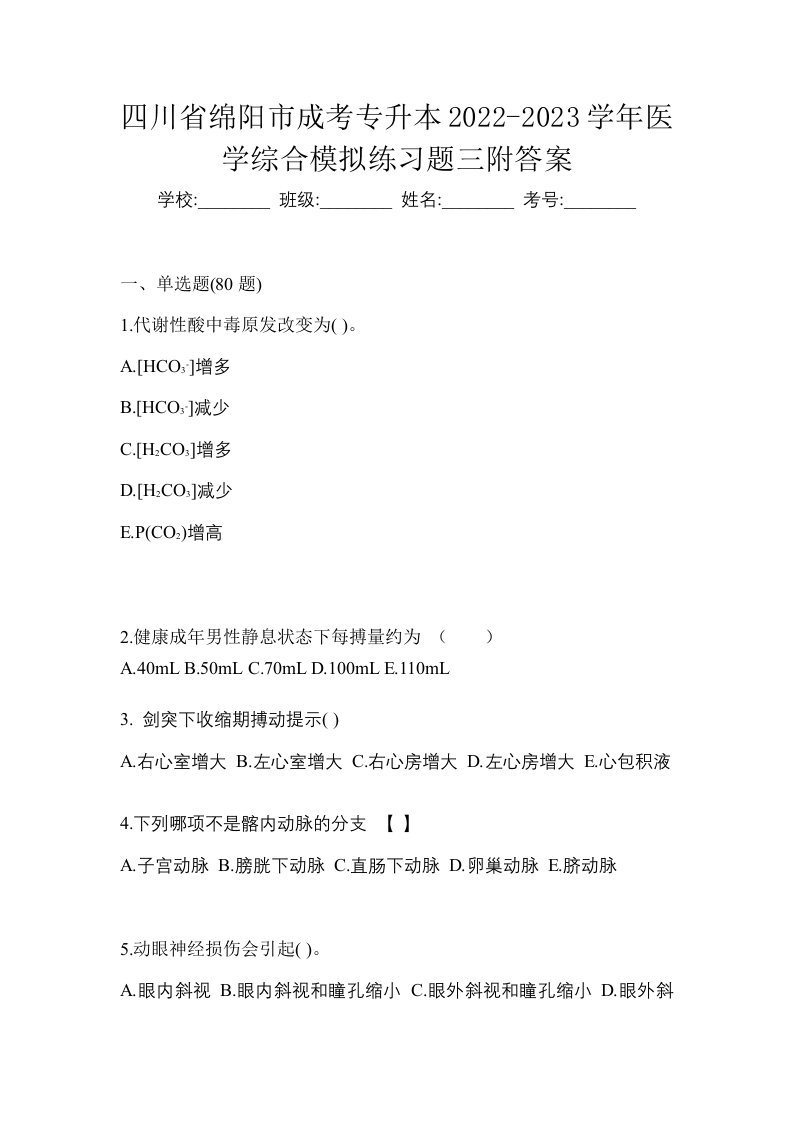 四川省绵阳市成考专升本2022-2023学年医学综合模拟练习题三附答案

学校:________ 班级:________ 姓名:________ 考号:________

一、单选题(80 题)

1.代谢性酸中毒原发改变为( )。

A.[$HCO_3^-$]增多

B.[$HCO_3^-$]减少

C.[$H_2CO_3$]增多

D.[$H_2CO_3$]减少

E.P($CO_2$)增高

2.健康成年男性静息状态下每搏量约为 （　　）

A.40mL B.50mL C.70mL D.100mL E.110mL

3. 剑突下收缩期搏动提示( )

A.右心室增大 B.左心室增大 C.右心房增大 D.左心房增大 E.心包积液

4.下列哪项不是髂内动脉的分支 【 】

A.子宫动脉 B.膀胱下动脉 C.直肠下动脉 D.卵巢动脉 E.脐动脉

5.动眼神经损伤会引起( )。

A.眼内斜视 B.眼内斜视和瞳孔缩小 C.眼外斜视和瞳孔缩小 D.眼外斜